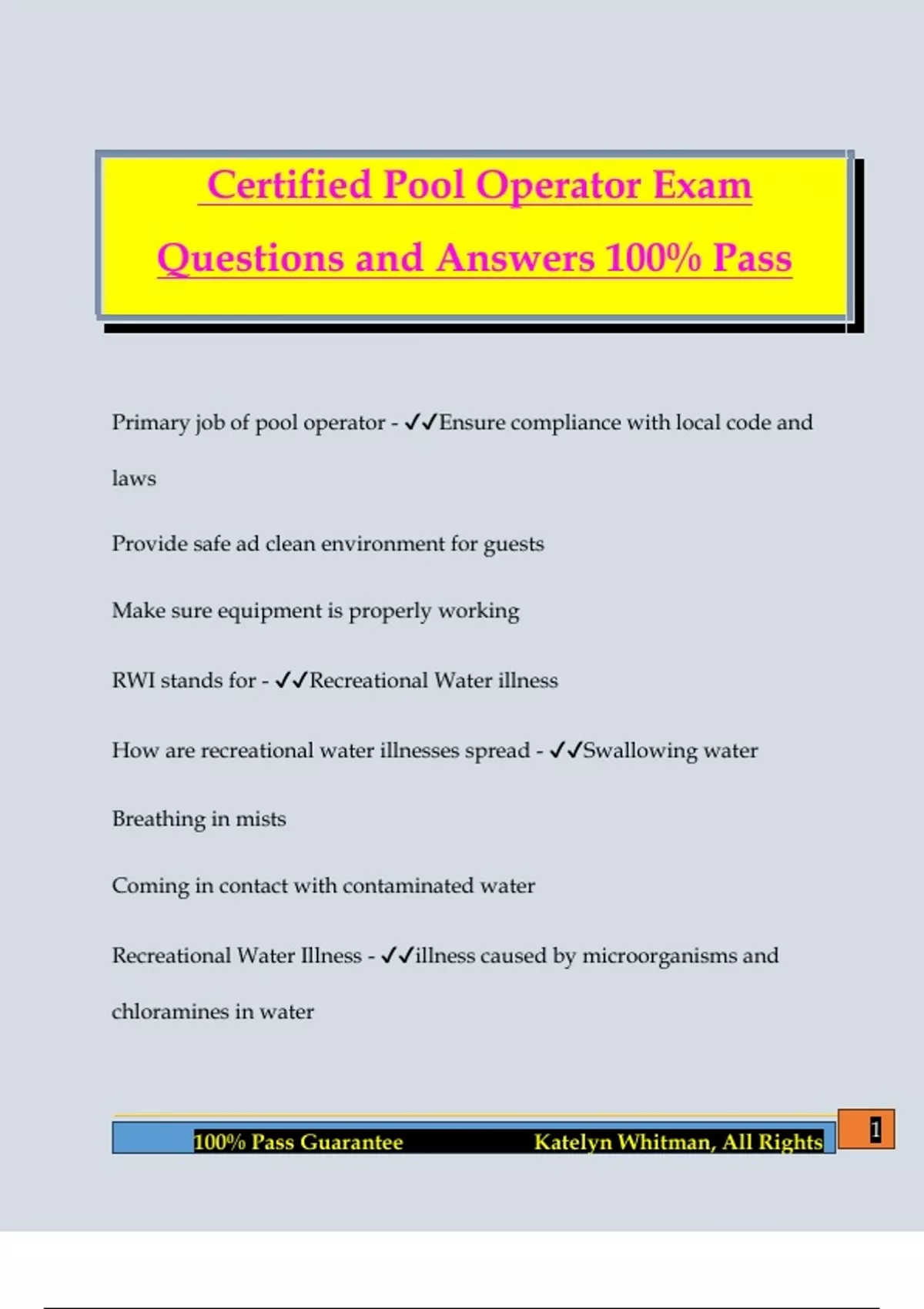 Certified Pool Operator Exam Questions and Answers 100% Pass

Primary job of pool operator - ✓✓Ensure compliance with local code and laws

Provide safe ad clean environment for guests

Make sure equipment is properly working

RWI stands for - ✓✓Recreational Water illness

How are recreational water illnesses spread - ✓✓Swallowing water

Breathing in mists

Coming in contact with contaminated water

Recreational Water Illness - ✓✓illness caused by microorganisms and chloramines in water

100% Pass Guarantee Katelyn Whitman, All Rights

1